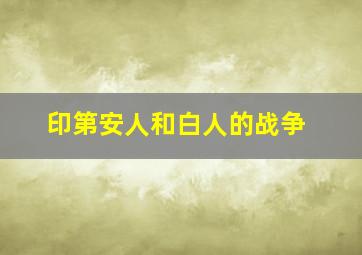 印第安人和白人的战争